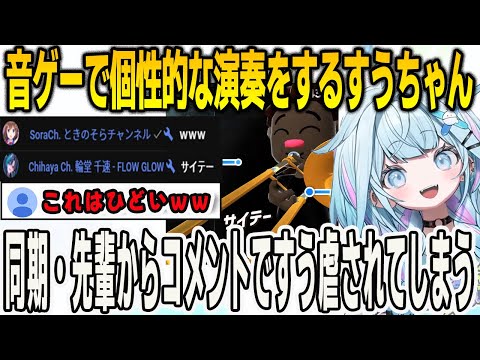 音ゲーで個性的な演奏をするすうちゃん

SoraCh. ときのそらチャンネル ✓ www

Chihaya Ch. 輪堂 千速 - FLOW GLOW サイテー

これはひどいｗｗ

サイテー

同期・先輩からコメントですう虐されてしまう